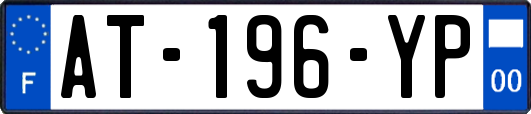 F
AT-196-YP
00